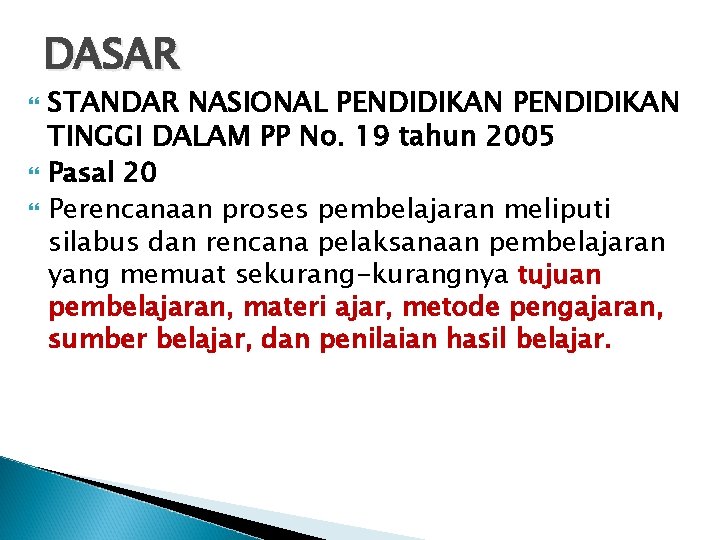 DASAR

STANDAR NASIONAL PENDIDIKAN PENDIDIKAN TINGGI DALAM PP No. 19 tahun 2005

Pasal 20

Perencanaan proses pembelajaran meliputi silabus dan rencana pelaksanaan pembelajaran yang memuat sekurang-kurangnya tujuan pembelajaran, materi ajar, metode pengajaran, sumber belajar, dan penilaian hasil belajar.